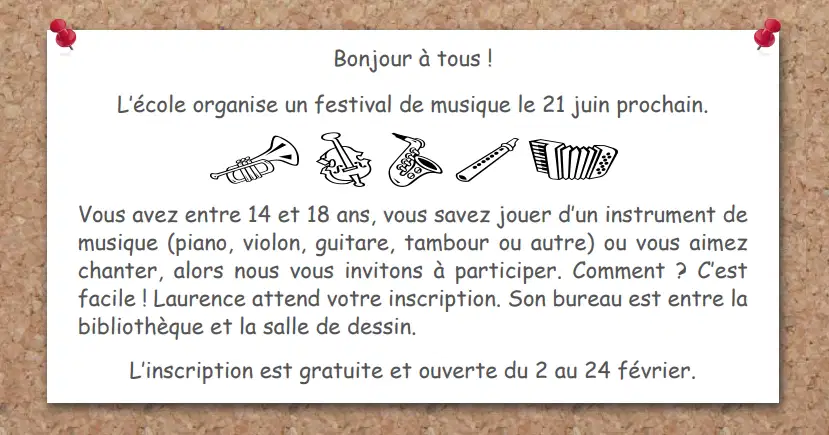 Bonjour à tous !

L'école organise un festival de musique le 21 juin prochain.

Vous avez entre 14 et 18 ans, vous savez jouer d'un instrument de musique (piano, violon, guitare, tambour ou autre) ou vous aimez chanter, alors nous vous invitons à participer. Comment ? C'est facile ! Laurence attend votre inscription. Son bureau est entre la bibliothèque et la salle de dessin.

L'inscription est gratuite et ouverte du 2 au 24 février.